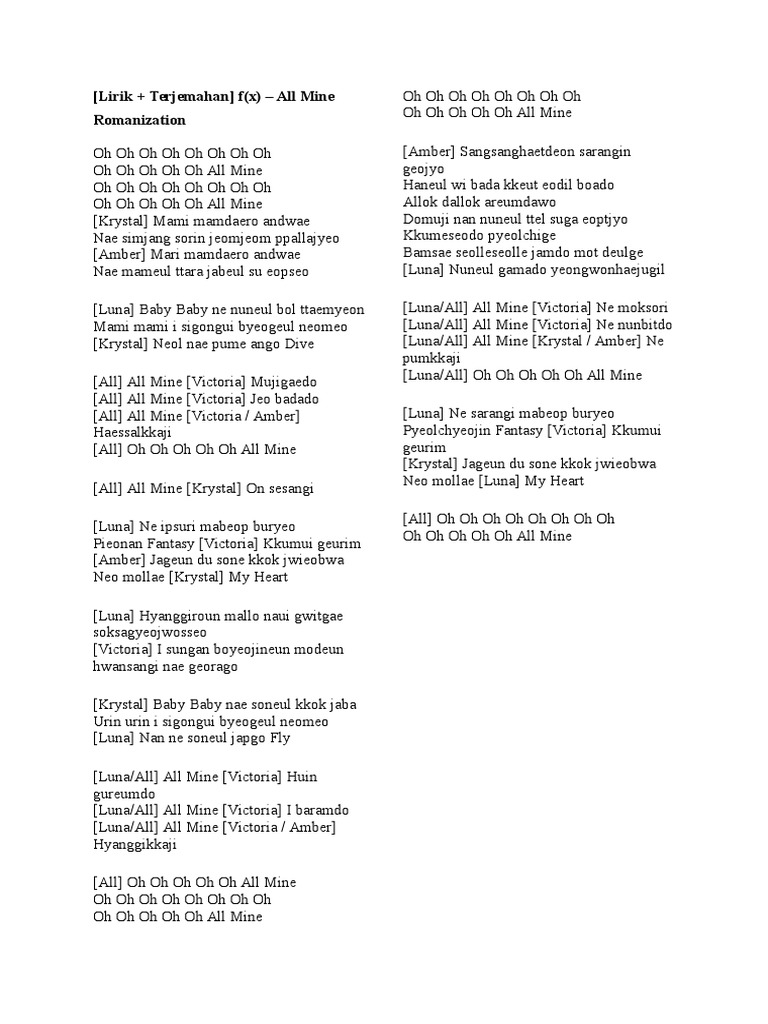 **[Lirik + Terjemahan] f(x) – All Mine**

**Romanization**

Oh Oh Oh Oh Oh Oh Oh Oh
Oh Oh Oh Oh Oh All Mine
Oh Oh Oh Oh Oh Oh Oh Oh
Oh Oh Oh Oh Oh All Mine
[Krystal] Mami mamdaero andwae
Nae simjang sorin jeomjeom ppallajyeo
[Amber] Mari mamdaero andwae
Nae mameul ttara jabeul su eopseo

[Luna] Baby Baby ne nuneul bol ttaemyeon
Mami mami i sigongui byeogeul neomeo
[Krystal] Neol nae pume ango Dive

[All] All Mine [Victoria] Mujigaedo
[All] All Mine [Victoria] Jeo badado
[All] All Mine [Victoria / Amber] Haessalkkaji
[All] Oh Oh Oh Oh Oh All Mine

[All] All Mine [Krystal] On sesangi

[Luna] Ne ipsuri mabeop buryeo
Pieonan Fantasy [Victoria] Kkumui geurim
[Amber] Jageun du sone kkok jwieobwa
Neo mollae [Krystal] My Heart

[Luna] Hyanggiroun mallo naui gwitgae soksagyeojwosseo
[Victoria] I sungan boyeojineun modeun hwansangi nae georago

[Krystal] Baby Baby nae soneul kkok jaba
Urin urin i sigongui byeogeul neomeo
[Luna] Nan ne soneul japgo Fly

[Luna/All] All Mine [Victoria] Huin gureumdo
[Luna/All] All Mine [Victoria] I baramdo
[Luna/All] All Mine [Victoria / Amber] Hyanggikkaji

[All] Oh Oh Oh Oh Oh All Mine
Oh Oh Oh Oh Oh Oh Oh Oh
Oh Oh Oh Oh Oh All Mine

Oh Oh Oh Oh Oh Oh Oh Oh
Oh Oh Oh Oh Oh All Mine

[Amber] Sangsanghaetdeon sarangin geojyo
Haneul wi bada kkeut eodil boado
Allok dallok areumdawo
Domuji nan nuneul ttel suga eoptjyo
Kkumeseodo pyeolchige
Bamsae seolleseolle jamdo mot deulge
[Luna] Nuneul gamado yeongwonhaejugil

[Luna/All] All Mine [Victoria] Ne moksori
[Luna/All] All Mine [Victoria] Ne nunbitdo
[Luna/All] All Mine [Krystal / Amber] Ne pumkkaji
[Luna/All] Oh Oh Oh Oh Oh All Mine

[Luna] Ne sarangi mabeop buryeo
Pyeolchyeojin Fantasy [Victoria] Kkumui geurim
[Krystal] Jageun du sone kkok jwieobwa
Neo mollae [Luna] My Heart

[All] Oh Oh Oh Oh Oh Oh Oh Oh
Oh Oh Oh Oh Oh All Mine